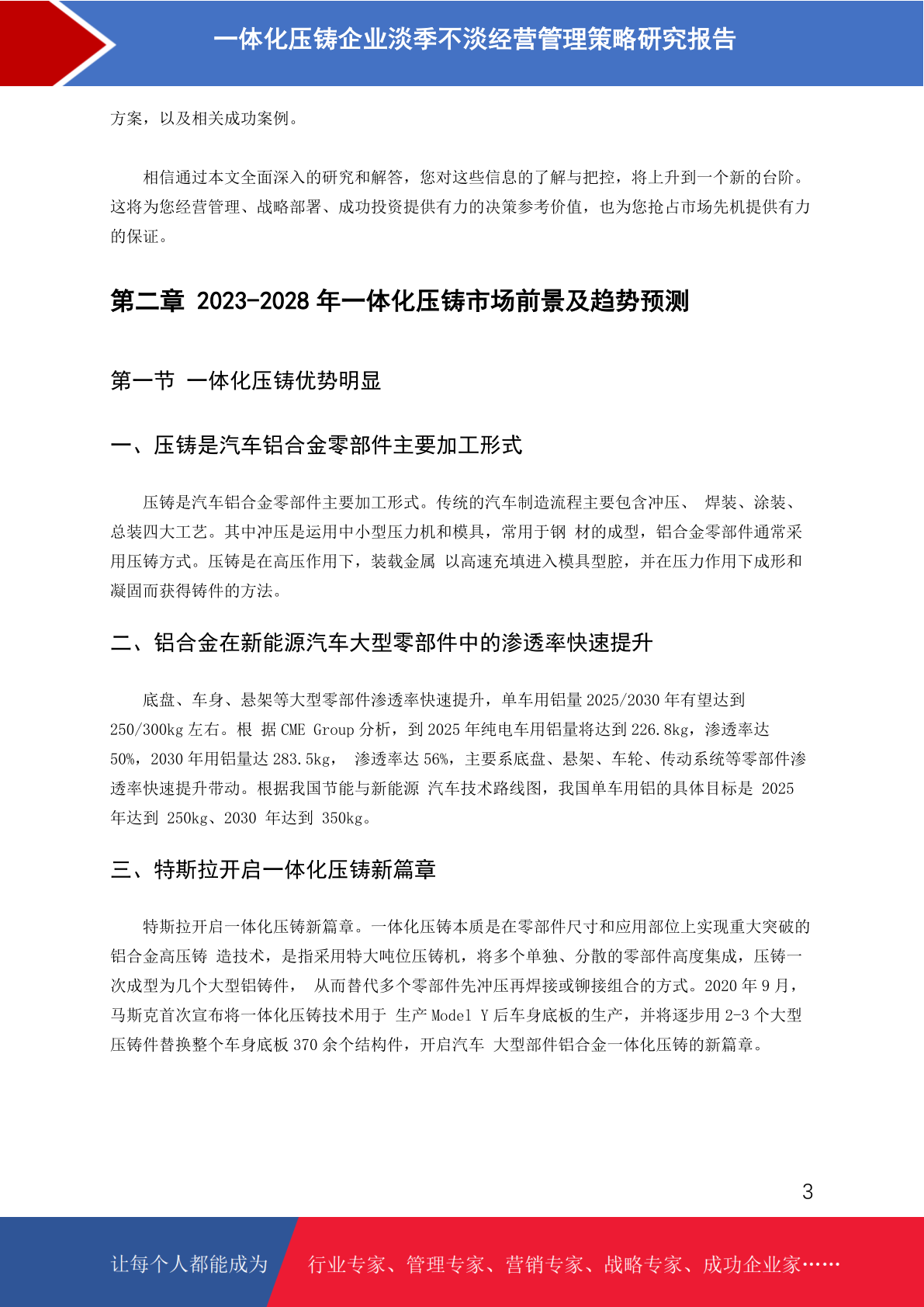 一体化压铸企业淡季不淡经营管理策略研究报告

方案，以及相关成功案例。

相信通过本文全面深入的研究和解答，您对这些信息的了解与把控，将上升到一个新的台阶。这将为您经营管理、战略部署、成功投资提供有力的决策参考价值，也为您抢占市场先机提供有力的保证。

第二章 2023-2028 年一体化压铸市场前景及趋势预测

第一节 一体化压铸优势明显

一、压铸是汽车铝合金零部件主要加工形式

压铸是汽车铝合金零部件主要加工形式。传统的汽车制造流程主要包含冲压、 焊装、涂装、总装四大工艺。其中冲压是运用中小型压力机和模具，常用于钢 材的成型，铝合金零部件通常采用压铸方式。压铸是在高压作用下，装载金属 以高速充填进入模具型腔，并在压力作用下成形和凝固而获得铸件的方法。

二、铝合金在新能源汽车大型零部件中的渗透率快速提升

底盘、车身、悬架等大型零部件渗透率快速提升，单车用铝量 2025/2030 年有望达到 250/300kg 左右。根 据 CME Group 分析，到 2025 年纯电车用铝量将达到 226.8kg，渗透率达 50%，2030 年用铝量达 283.5kg， 渗透率达 56%，主要系底盘、悬架、车轮、传动系统等零部件渗透率快速提升带动。根据我国节能与新能源 汽车技术路线图，我国单车用铝的具体目标是 2025 年达到 250kg、2030 年达到 350kg。

三、特斯拉开启一体化压铸新篇章

特斯拉开启一体化压铸新篇章。一体化压铸本质是在零部件尺寸和应用部位上实现重大突破的铝合金高压铸 造技术，是指采用特大吨位压铸机，将多个单独、分散的零部件高度集成，压铸一次成型为几个大型铝铸件， 从而替代多个零部件先冲压再焊接或铆接组合的方式。2020 年 9 月，马斯克首次宣布将一体化压铸技术用于 生产 Model Y 后车身底板的生产，并将逐步用 2-3 个大型压铸件替换整个车身底板 370 余个结构件，开启汽车 大型部件铝合金一体化压铸的新篇章。

3

让每个人都能成为 行业专家、管理专家、营销专家、战略专家、成功企业家……